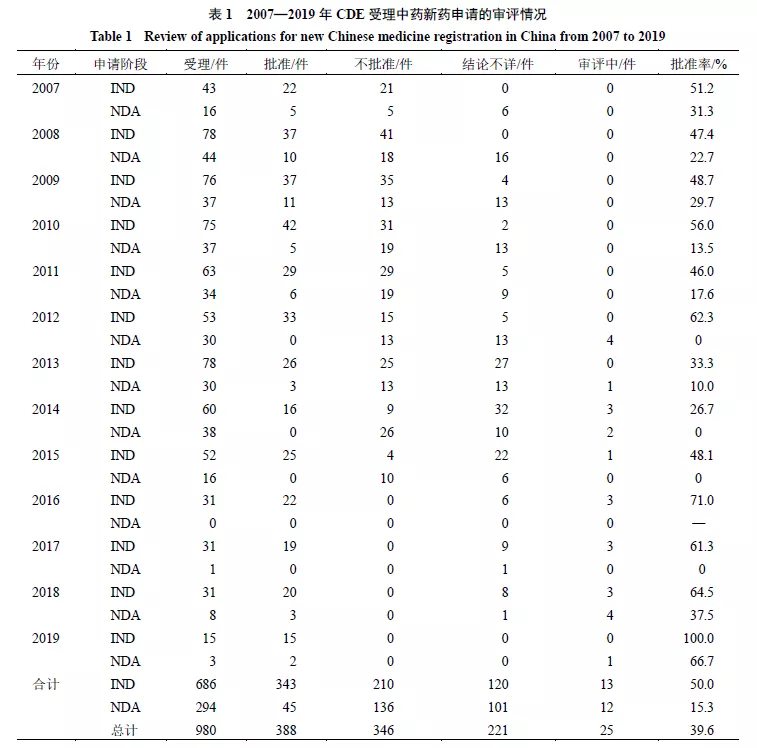 表 1　2007—2019 年 CDE 受理中药新药申请的审评情况
Table 1　Review of applications for new Chinese medicine registration in China from 2007 to 2019

| 年份 | 申请阶段 | 受理/件 | 批准/件 | 不批准/件 | 结论不详/件 | 审评中/件 | 批准率/% |
|---|---|---|---|---|---|---|---|
| 2007 | IND | 43 | 22 | 21 | 0 | 0 | 51.2 |
| | NDA | 16 | 5 | 5 | 6 | 0 | 31.3 |
| 2008 | IND | 78 | 37 | 41 | 0 | 0 | 47.4 |
| | NDA | 44 | 10 | 18 | 16 | 0 | 22.7 |
| 2009 | IND | 76 | 37 | 35 | 4 | 0 | 48.7 |
| | NDA | 37 | 11 | 13 | 13 | 0 | 29.7 |
| 2010 | IND | 75 | 42 | 31 | 2 | 0 | 56.0 |
| | NDA | 37 | 5 | 19 | 13 | 0 | 13.5 |
| 2011 | IND | 63 | 29 | 29 | 5 | 0 | 46.0 |
| | NDA | 34 | 6 | 19 | 9 | 0 | 17.6 |
| 2012 | IND | 53 | 33 | 15 | 5 | 0 | 62.3 |
| | NDA | 30 | 0 | 13 | 13 | 4 | 0 |
| 2013 | IND | 78 | 26 | 25 | 27 | 0 | 33.3 |
| | NDA | 30 | 3 | 13 | 13 | 1 | 10.0 |
| 2014 | IND | 60 | 16 | 9 | 32 | 3 | 26.7 |
| | NDA | 38 | 0 | 26 | 10 | 2 | 0 |
| 2015 | IND | 52 | 25 | 4 | 22 | 1 | 48.1 |
| | NDA | 16 | 0 | 10 | 6 | 0 | 0 |
| 2016 | IND | 31 | 22 | 0 | 6 | 3 | 71.0 |
| | NDA | 0 | 0 | 0 | 0 | 0 | — |
| 2017 | IND | 31 | 19 | 0 | 9 | 3 | 61.3 |
| | NDA | 1 | 0 | 0 | 1 | 0 | 0 |
| 2018 | IND | 31 | 20 | 0 | 8 | 3 | 64.5 |
| | NDA | 8 | 3 | 0 | 1 | 4 | 37.5 |
| 2019 | IND | 15 | 15 | 0 | 0 | 0 | 100.0 |
| | NDA | 3 | 2 | 0 | 0 | 1 | 66.7 |
| 合计 | IND | 686 | 343 | 210 | 120 | 13 | 50.0 |
| | NDA | 294 | 45 | 136 | 101 | 12 | 15.3 |
| | 总计 | 980 | 388 | 346 | 221 | 25 | 39.6 |